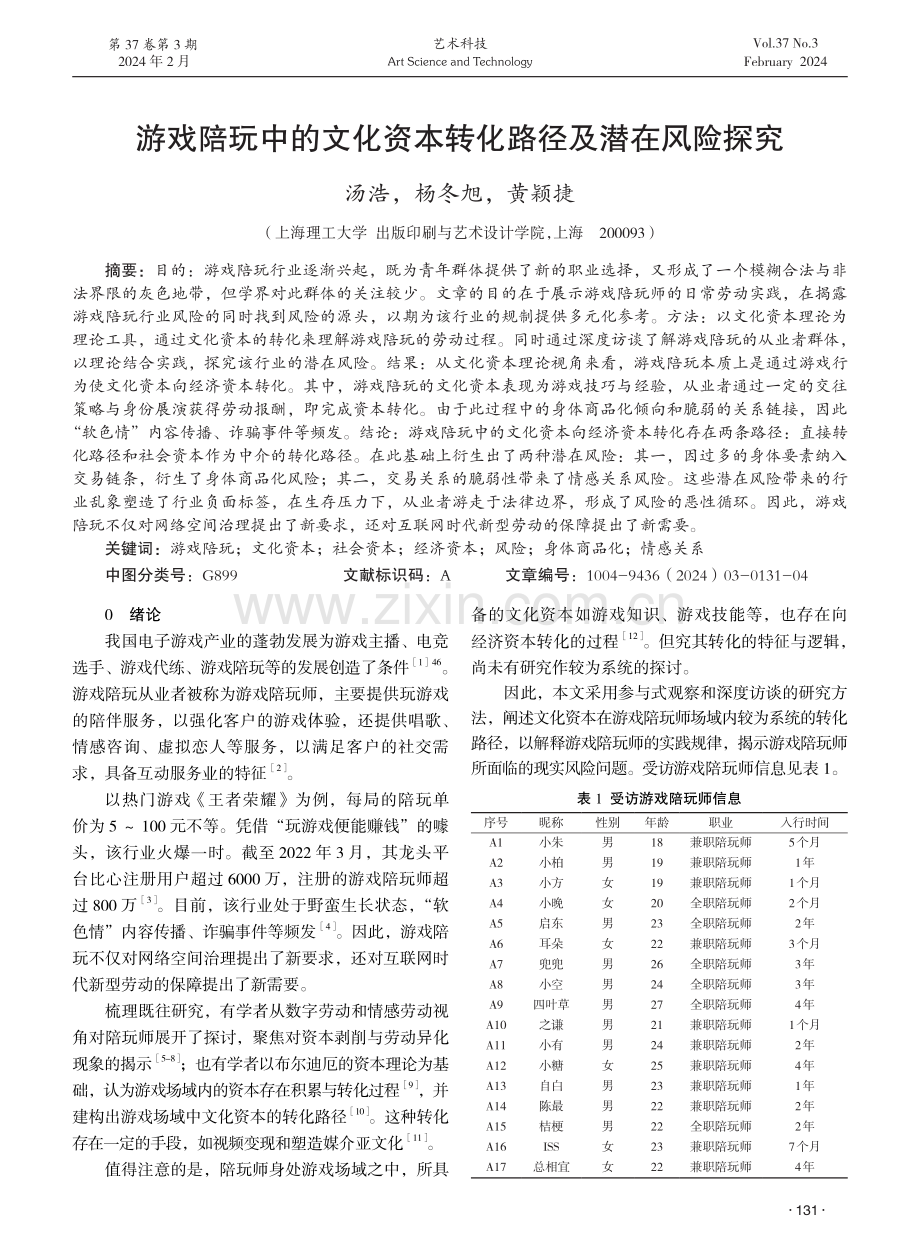 第37卷第3期
2024年2月

艺术科技
Art Science and Technology

Vol.37 No.3
February 2024

游戏陪玩中的文化资本转化路径及潜在风险探究

汤浩，杨冬旭，黄颖捷

（上海理工大学 出版印刷与艺术设计学院，上海 200093）

摘要：目的：游戏陪玩行业逐渐兴起，既为青年群体提供了新的职业选择，又形成了一个模糊合法与非法界限的灰色地带，但学界对此群体的关注较少。文章的目的在于展示游戏陪玩师的日常劳动实践，在揭露游戏陪玩行业风险的同时找到风险的源头，以期为该行业的规制提供多元化参考。方法：以文化资本理论为理论工具，通过文化资本的转化来理解游戏陪玩的劳动过程。同时通过深度访谈了解游戏陪玩的从业者群体，以理论结合实践，探究该行业的潜在风险。结果：从文化资本理论视角来看，游戏陪玩本质上是通过游戏行为使文化资本向经济资本转化。其中，游戏陪玩的文化资本表现为游戏技巧与经验，从业者通过一定的交往策略与身份展演获得劳动报酬，即完成资本转化。由于此过程中的身体商品化倾向和脆弱的关系链接，因此“软色情”内容传播、诈骗事件等频发。结论：游戏陪玩中的文化资本向经济资本转化存在两条路径：直接转化路径和社会资本作为中介的转化路径。在此基础上衍生出了两种潜在风险：其一，因过多的身体要素纳入交易链条，衍生了身体商品化风险；其二，交易关系的脆弱性带来了情感关系风险。这些潜在风险带来的行业乱象塑造了行业负面标签，在生存压力下，从业者游走于法律边界，形成了风险的恶性循环。因此，游戏陪玩不仅对网络空间治理提出了新要求，还对互联网时代新型劳动的保障提出了新需要。

关键词：游戏陪玩；文化资本；社会资本；经济资本；风险；身体商品化；情感关系

中图分类号：G899 文献标识码：A 文章编号：1004-9436（2024）03-0131-04

0 绪论

我国电子游戏产业的蓬勃发展为游戏主播、电竞选手、游戏代练、游戏陪玩等的发展创造了条件$^{[1]46}$。游戏陪玩从业者被称为游戏陪玩师，主要提供玩游戏的陪伴服务，以强化客户的游戏体验，还提供唱歌、情感咨询、虚拟恋人等服务，以满足客户的社交需求，具备互动服务业的特征$^{[2]}$。

以热门游戏《王者荣耀》为例，每局的陪玩单价为5～100元不等。凭借“玩游戏便能赚钱”的噱头，该行业火爆一时。截至2022年3月，其龙头平台比心注册用户超过6000万，注册的游戏陪玩师超过800万$^{[3]}$。目前，该行业处于野蛮生长状态，“软色情”内容传播、诈骗事件等频发$^{[4]}$。因此，游戏陪玩不仅对网络空间治理提出了新要求，还对互联网时代新型劳动的保障提出了新需要。

梳理既往研究，有学者从数字劳动和情感劳动视角对陪玩师展开了探讨，聚焦对资本剥削与劳动异化现象的揭示$^{[5-8]}$；也有学者以布尔迪厄的资本理论为基础，认为游戏场域内的资本存在积累与转化过程$^{[9]}$，并建构出游戏场域中文化资本的转化路径$^{[10]}$。这种转化存在一定的手段，如视频变现和塑造媒介亚文化$^{[11]}$。

值得注意的是，陪玩师身处游戏场域之中，所具备的文化资本如游戏知识、游戏技能等，也存在向经济资本转化的过程$^{[12]}$。但究其转化的特征与逻辑，尚未有研究作较为系统的探讨。

因此，本文采用参与式观察和深度访谈的研究方法，阐述文化资本在游戏陪玩师场域内较为系统的转化路径，以解释游戏陪玩师的实践规律，揭示游戏陪玩师所面临的现实风险问题。受访游戏陪玩师信息见表1。

表1 受访游戏陪玩师信息

| 序号 | 昵称 | 性别 | 年龄 | 职业 | 入行时间 |
|---|---|---|---|---|---|
| A1 | 小朱 | 男 | 18 | 兼职陪玩师 | 5个月 |
| A2 | 小柏 | 男 | 19 | 兼职陪玩师 | 1年 |
| A3 | 小方 | 女 | 19 | 兼职陪玩师 | 1个月 |
| A4 | 小晚 | 女 | 20 | 全职陪玩师 | 2个月 |
| A5 | 启东 | 男 | 23 | 全职陪玩师 | 2年 |
| A6 | 耳朵 | 女 | 22 | 兼职陪玩师 | 3个月 |
| A7 | 兜兜 | 男 | 26 | 全职陪玩师 | 3年 |
| A8 | 小空 | 男 | 24 | 全职陪玩师 | 3年 |
| A9 | 四叶草 | 男 | 27 | 全职陪玩师 | 4年 |
| A10 | 之谦 | 男 | 21 | 兼职陪玩师 | 1个月 |
| A11 | 小有 | 男 | 24 | 兼职陪玩师 | 2年 |
| A12 | 小糖 | 女 | 25 | 兼职陪玩师 | 4年 |
| A13 | 自白 | 男 | 23 | 兼职陪玩师 | 1年 |
| A14 | 陈最 | 男 | 22 | 兼职陪玩师 | 2年 |
| A15 | 桔梗 | 男 | 22 | 全职陪玩师 | 2年 |
| A16 | ISS | 女 | 23 | 兼职陪玩师 | 7个月 |
| A17 | 总相宜 | 女 | 22 | 兼职陪玩师 | 4年 |

· 131 ·

www.zixin.com.cn